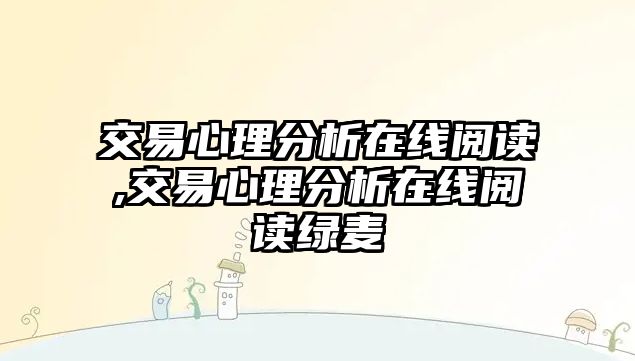 交易心理分析在线阅读,交易心理分析在线阅读绿麦